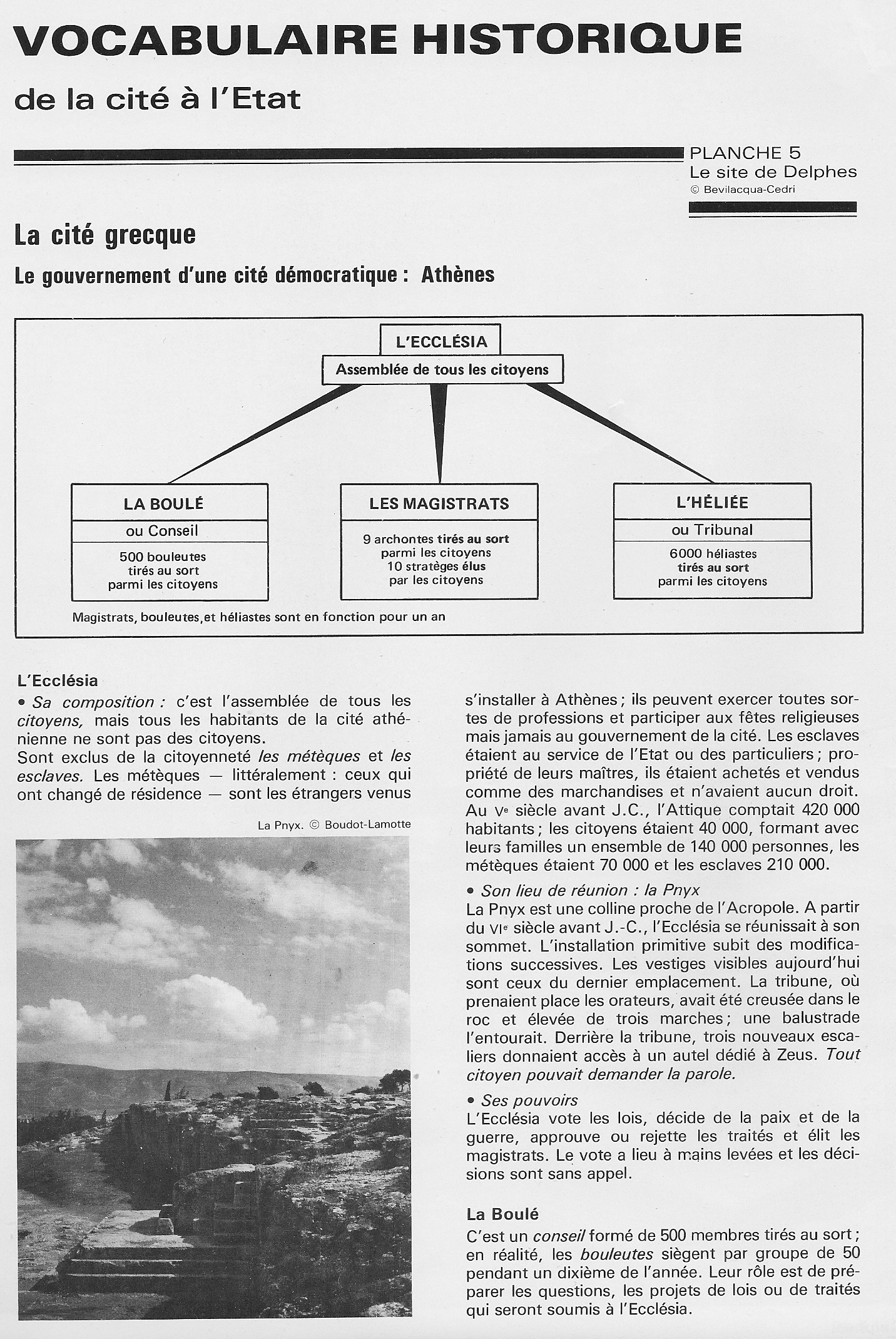 VOCABULAIRE HISTORIQUE

de la cité à l'Etat

PLANCHE 5
Le site de Delphes
© Bevilacqua-Cedri

La cité grecque

Le gouvernement d'une cité démocratique : Athènes

L'ECCLÉSIA
Assemblée de tous les citoyens

LA BOULÉ
ou Conseil
500 bouleutes tirés au sort parmi les citoyens

LES MAGISTRATS
9 archontes tirés au sort parmi les citoyens
10 stratèges élus par les citoyens

L'HÉLIÉE
ou Tribunal
6000 héliastes tirés au sort parmi les citoyens

Magistrats, bouleutes, et héliastes sont en fonction pour un an

L'Ecclésia
• Sa composition : c'est l'assemblée de tous les citoyens, mais tous les habitants de la cité athénienne ne sont pas des citoyens.
Sont exclus de la citoyenneté les métèques et les esclaves. Les métèques — littéralement : ceux qui ont changé de résidence — sont les étrangers venus

La Pnyx. © Boudot-Lamotte

s'installer à Athènes ; ils peuvent exercer toutes sortes de professions et participer aux fêtes religieuses mais jamais au gouvernement de la cité. Les esclaves étaient au service de l'Etat ou des particuliers ; propriété de leurs maîtres, ils étaient achetés et vendus comme des marchandises et n'avaient aucun droit. Au Vᵉ siècle avant J.C., l'Attique comptait 420 000 habitants ; les citoyens étaient 40 000, formant avec leurs familles un ensemble de 140 000 personnes, les métèques étaient 70 000 et les esclaves 210 000.

• Son lieu de réunion : la Pnyx
La Pnyx est une colline proche de l'Acropole. A partir du VIᵉ siècle avant J.-C., l'Ecclésia se réunissait à son sommet. L'installation primitive subit des modifications successives. Les vestiges visibles aujourd'hui sont ceux du dernier emplacement. La tribune, où prenaient place les orateurs, avait été creusée dans le roc et élevée de trois marches ; une balustrade l'entourait. Derrière la tribune, trois nouveaux escaliers donnaient accès à un autel dédié à Zeus. Tout citoyen pouvait demander la parole.

• Ses pouvoirs
L'Ecclésia vote les lois, décide de la paix et de la guerre, approuve ou rejette les traités et élit les magistrats. Le vote a lieu à mains levées et les décisions sont sans appel.

La Boulé
C'est un conseil formé de 500 membres tirés au sort ; en réalité, les bouleutes siègent par groupe de 50 pendant un dixième de l'année. Leur rôle est de préparer les questions, les projets de lois ou de traités qui seront soumis à l'Ecclésia.